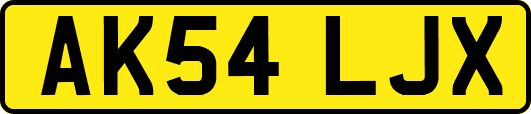 AK54 LJX